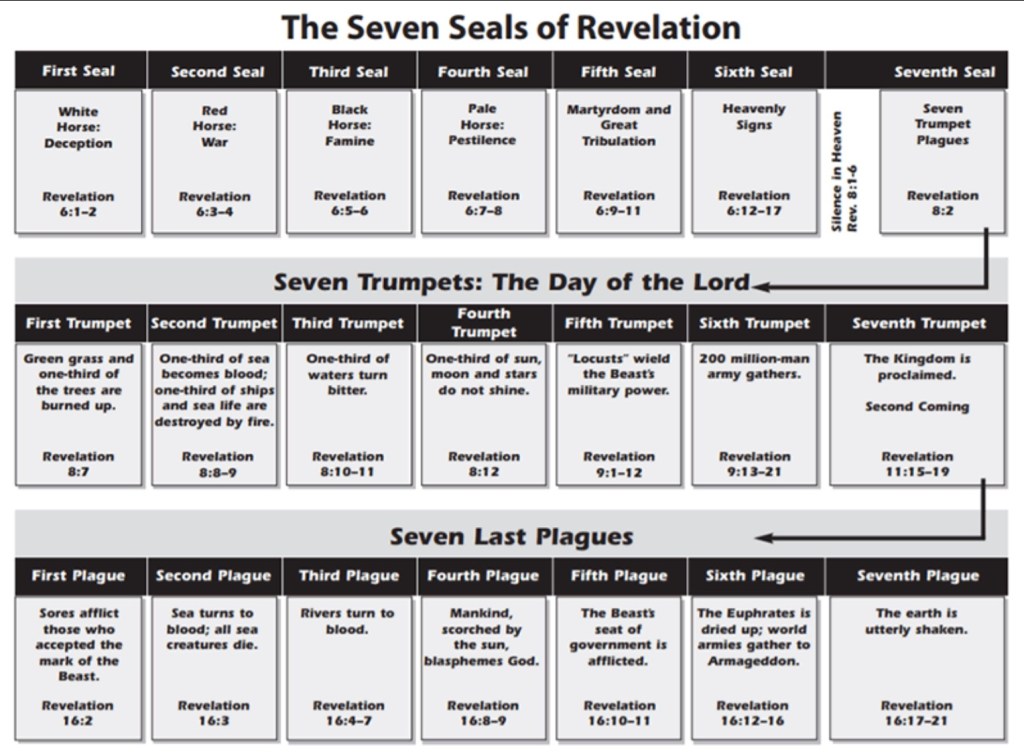 The Seven Seals of Revelation

| First Seal | Second Seal | Third Seal | Fourth Seal | Fifth Seal | Sixth Seal | Seventh Seal |
|---|---|---|---|---|---|---|
| White Horse: Deception Revelation 6:1–2 | Red Horse: War Revelation 6:3–4 | Black Horse: Famine Revelation 6:5–6 | Pale Horse: Pestilence Revelation 6:7–8 | Martyrdom and Great Tribulation Revelation 6:9–11 | Heavenly Signs Revelation 6:12–17 | Silence in Heaven Rev. 8:1-6 Seven Trumpet Plagues Revelation 8:2 |

Seven Trumpets: The Day of the Lord

| First Trumpet | Second Trumpet | Third Trumpet | Fourth Trumpet | Fifth Trumpet | Sixth Trumpet | Seventh Trumpet |
|---|---|---|---|---|---|---|
| Green grass and one-third of the trees are burned up. Revelation 8:7 | One-third of sea becomes blood; one-third of ships and sea life are destroyed by fire. Revelation 8:8–9 | One-third of waters turn bitter. Revelation 8:10–11 | One-third of sun, moon and stars do not shine. Revelation 8:12 | "Locusts" wield the Beast's military power. Revelation 9:1–12 | 200 million-man army gathers. Revelation 9:13–21 | The Kingdom is proclaimed. Second Coming Revelation 11:15–19 |

Seven Last Plagues

| First Plague | Second Plague | Third Plague | Fourth Plague | Fifth Plague | Sixth Plague | Seventh Plague |
|---|---|---|---|---|---|---|
| Sores afflict those who accepted the mark of the Beast. Revelation 16:2 | Sea turns to blood; all sea creatures die. Revelation 16:3 | Rivers turn to blood. Revelation 16:4–7 | Mankind, scorched by the sun, blasphemes God. Revelation 16:8–9 | The Beast's seat of government is afflicted. Revelation 16:10–11 | The Euphrates is dried up; world armies gather to Armageddon. Revelation 16:12–16 | The earth is utterly shaken. Revelation 16:17–21 |